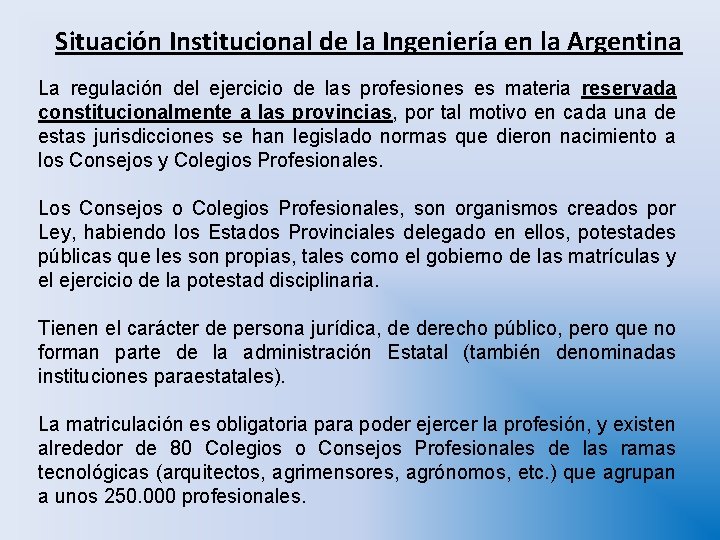 Situación Institucional de la Ingeniería en la Argentina

La regulación del ejercicio de las profesiones es materia reservada constitucionalmente a las provincias, por tal motivo en cada una de estas jurisdicciones se han legislado normas que dieron nacimiento a los Consejos y Colegios Profesionales.

Los Consejos o Colegios Profesionales, son organismos creados por Ley, habiendo los Estados Provinciales delegado en ellos, potestades públicas que les son propias, tales como el gobierno de las matrículas y el ejercicio de la potestad disciplinaria.

Tienen el carácter de persona jurídica, de derecho público, pero que no forman parte de la administración Estatal (también denominadas instituciones paraestatales).

La matriculación es obligatoria para poder ejercer la profesión, y existen alrededor de 80 Colegios o Consejos Profesionales de las ramas tecnológicas (arquitectos, agrimensores, agrónomos, etc.) que agrupan a unos 250.000 profesionales.